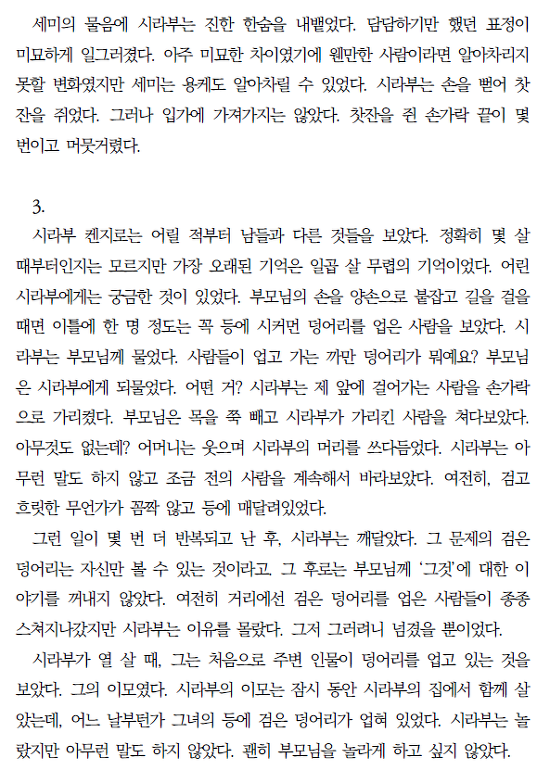 세미의 물음에 시라부는 진한 한숨을 내뱉었다. 담담하기만 했던 표정이 미묘하게 일그러졌다. 아주 미묘한 차이였기에 웬만한 사람이라면 알아차리지 못할 변화였지만 세미는 용케도 알아차릴 수 있었다. 시라부는 손을 뻗어 찻잔을 쥐었다. 그러나 입가에 가져가지는 않았다. 찻잔을 쥔 손가락 끝이 몇 번이고 머뭇거렸다.

3.

시라부 켄지로는 어릴 적부터 남들과 다른 것들을 보았다. 정확히 몇 살 때부터인지는 모르지만 가장 오래된 기억은 일곱 살 무렵의 기억이었다. 어린 시라부에게는 궁금한 것이 있었다. 부모님의 손을 양손으로 붙잡고 길을 걸을 때면 이틀에 한 명 정도는 꼭 등에 시커먼 덩어리를 업은 사람을 보았다. 시라부는 부모님께 물었다. 사람들이 업고 가는 까만 덩어리가 뭐예요? 부모님은 시라부에게 되물었다. 어떤 거? 시라부는 제 앞에 걸어가는 사람을 손가락으로 가리켰다. 부모님은 목을 쭉 빼고 시라부가 가리킨 사람을 쳐다보았다. 아무것도 없는데? 어머니는 웃으며 시라부의 머리를 쓰다듬었다. 시라부는 아무런 말도 하지 않고 조금 전의 사람을 계속해서 바라보았다. 여전히, 검고 흐릿한 무언가가 꼼짝 않고 등에 매달려있었다.

그런 일이 몇 번 더 반복되고 난 후, 시라부는 깨달았다. 그 문제의 검은 덩어리는 자신만 볼 수 있는 것이라고. 그 후로는 부모님께 '그것'에 대한 이야기를 꺼내지 않았다. 여전히 거리에선 검은 덩어리를 업은 사람들이 종종 스쳐지나갔지만 시라부는 이유를 몰랐다. 그저 그러려니 넘겼을 뿐이었다.

시라부가 열 살 때, 그는 처음으로 주변 인물이 덩어리를 업고 있는 것을 보았다. 그의 이모였다. 시라부의 이모는 잠시 동안 시라부의 집에서 함께 살았는데, 어느 날부턴가 그녀의 등에 검은 덩어리가 업혀 있었다. 시라부는 놀랐지만 아무런 말도 하지 않았다. 괜히 부모님을 놀라게 하고 싶지 않았다.